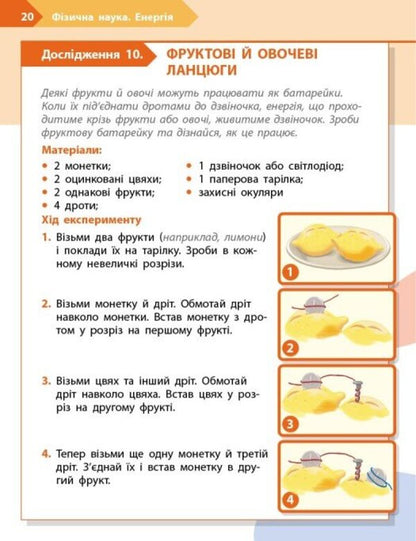 20 Фізична наука. Енергія

Дослідження 10. ФРУКТОВІ Й ОВОЧЕВІ ЛАНЦЮГИ

Деякі фрукти й овочі можуть працювати як батарейки. Коли їх під'єднати дротами до дзвіночка, енергія, що проходитиме крізь фрукти або овочі, живитиме дзвіночок. Зроби фруктову батарейку та дізнайся, як це працює.

Матеріали:

• 2 монетки;
• 2 оцинковані цвяхи;
• 2 однакові фрукти;
• 4 дроти;
• 1 дзвіночок або світлодіод;
• 1 паперова тарілка;
• захисні окуляри

Хід експерименту

1. Візьми два фрукти (наприклад, лимони) і поклади їх на тарілку. Зроби в кожному невеличкі розрізи.

2. Візьми монетку й дріт. Обмотай дріт навколо монетки. Встав монетку з дротом у розріз на першому фрукті.

3. Візьми цвях та інший дріт. Обмотай дріт навколо цвяха. Встав цвях у розріз на другому фрукті.

4. Тепер візьми ще одну монетку й третій дріт. З'єднай їх і встав монетку в другий фрукт.

1

2

3

4